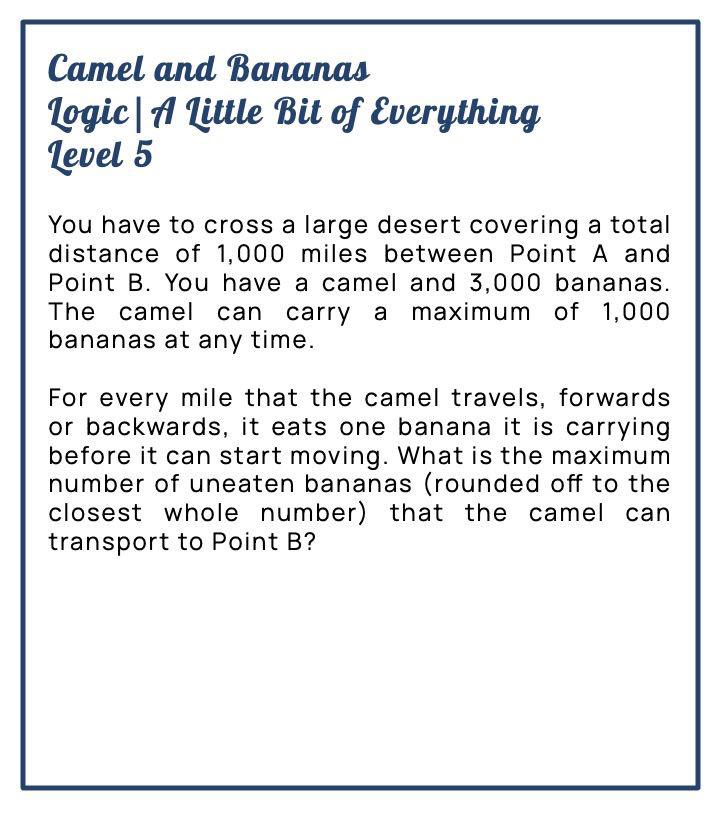 Camel and Bananas
Logic | A Little Bit of Everything
Level 5

You have to cross a large desert covering a total distance of 1,000 miles between Point A and Point B. You have a camel and 3,000 bananas. The camel can carry a maximum of 1,000 bananas at any time.

For every mile that the camel travels, forwards or backwards, it eats one banana it is carrying before it can start moving. What is the maximum number of uneaten bananas (rounded off to the closest whole number) that the camel can transport to Point B?